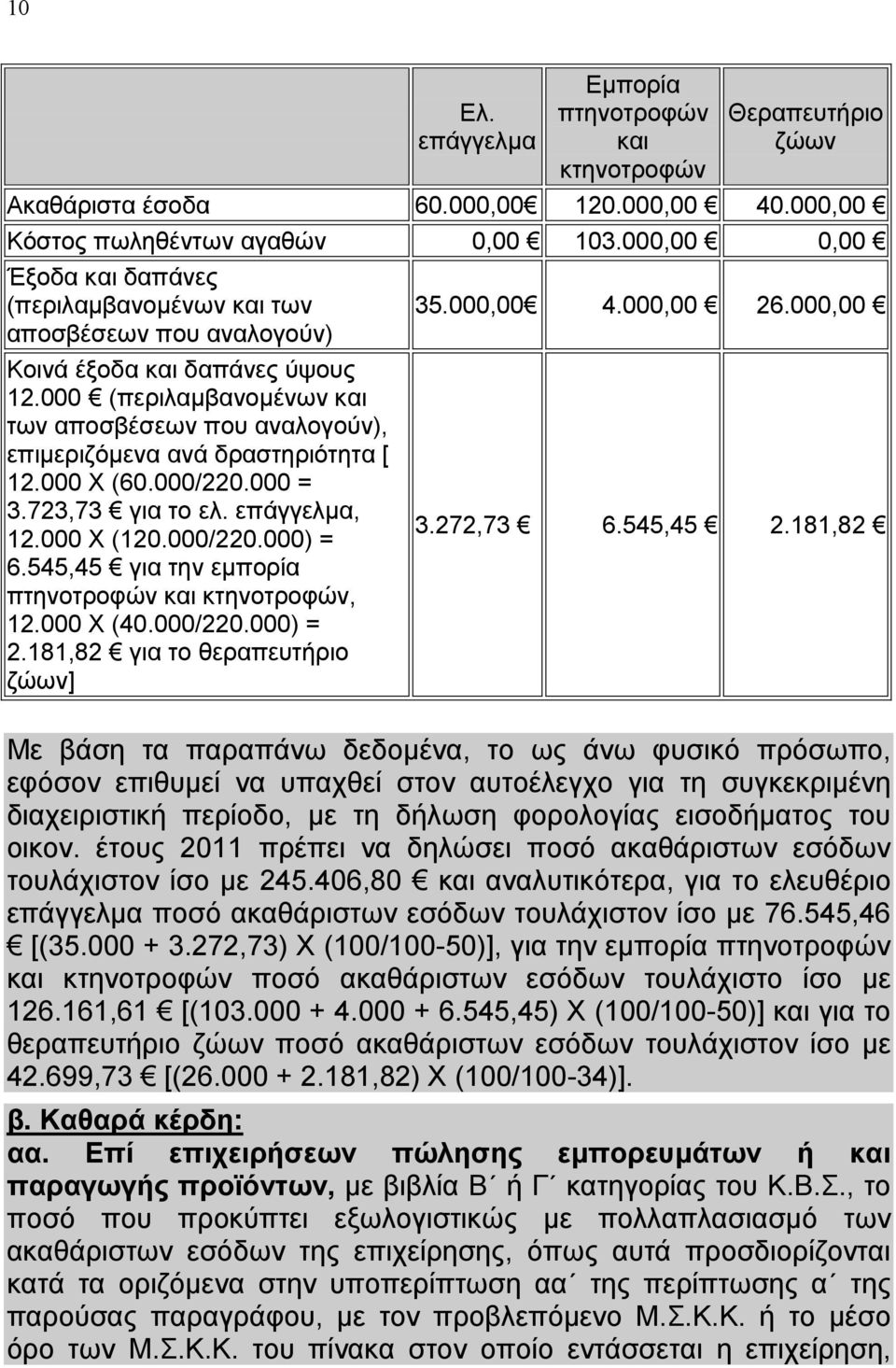 10

| | Ελ. επάγγελμα | Εμπορία πτηνοτροφών και κτηνοτροφών | Θεραπευτήριο ζώων |
|---|---|---|---|
| Ακαθάριστα έσοδα | 60.000,00 € | 120.000,00 € | 40.000,00 € |
| Κόστος πωληθέντων αγαθών | 0,00 € | 103.000,00 € | 0,00 € |
| Έξοδα και δαπάνες (περιλαμβανομένων και των αποσβέσεων που αναλογούν) | 35.000,00 € | 4.000,00 € | 26.000,00 € |
| Κοινά έξοδα και δαπάνες ύψους 12.000 € (περιλαμβανομένων και των αποσβέσεων που αναλογούν), επιμεριζόμενα ανά δραστηριότητα [ 12.000 Χ (60.000/220.000 = 3.723,73 € για το ελ. επάγγελμα, 12.000 Χ (120.000/220.000) = 6.545,45 € για την εμπορία πτηνοτροφών και κτηνοτροφών, 12.000 Χ (40.000/220.000) = 2.181,82 € για το θεραπευτήριο ζώων] | 3.272,73 € | 6.545,45 € | 2.181,82 € |

Με βάση τα παραπάνω δεδομένα, το ως άνω φυσικό πρόσωπο, εφόσον επιθυμεί να υπαχθεί στον αυτοέλεγχο για τη συγκεκριμένη διαχειριστική περίοδο, με τη δήλωση φορολογίας εισοδήματος του οικον. έτους 2011 πρέπει να δηλώσει ποσό ακαθάριστων εσόδων τουλάχιστον ίσο με 245.406,80 € και αναλυτικότερα, για το ελευθέριο επάγγελμα ποσό ακαθάριστων εσόδων τουλάχιστον ίσο με 76.545,46 € [(35.000 + 3.272,73) Χ (100/100-50)], για την εμπορία πτηνοτροφών και κτηνοτροφών ποσό ακαθάριστων εσόδων τουλάχιστο ίσο με 126.161,61 € [(103.000 + 4.000 + 6.545,45) Χ (100/100-50)] και για το θεραπευτήριο ζώων ποσό ακαθάριστων εσόδων τουλάχιστον ίσο με 42.699,73 € [(26.000 + 2.181,82) Χ (100/100-34)].

β. Καθαρά κέρδη:

αα. Επί επιχειρήσεων πώλησης εμπορευμάτων ή και παραγωγής προϊόντων, με βιβλία Β΄ ή Γ΄ κατηγορίας του Κ.Β.Σ., το ποσό που προκύπτει εξωλογιστικώς με πολλαπλασιασμό των ακαθάριστων εσόδων της επιχείρησης, όπως αυτά προσδιορίζονται κατά τα οριζόμενα στην υποπερίπτωση αα΄ της περίπτωσης α΄ της παρούσας παραγράφου, με τον προβλεπόμενο Μ.Σ.Κ.Κ. ή το μέσο όρο των Μ.Σ.Κ.Κ. του πίνακα στον οποίο εντάσσεται η επιχείρηση,